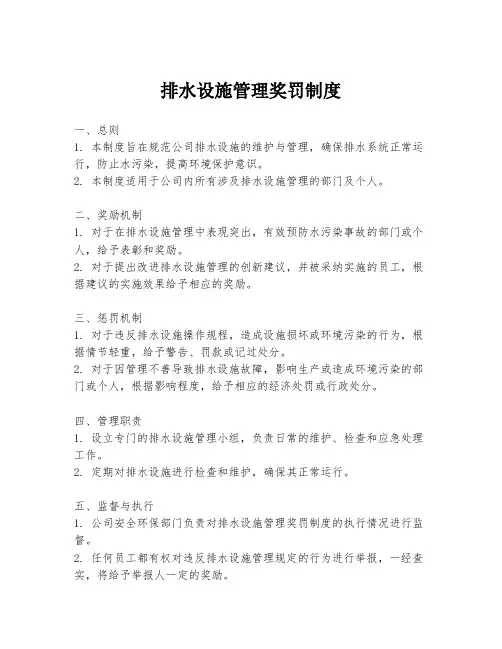 排水设施管理奖罚制度

一、总则
1. 本制度旨在规范公司排水设施的维护与管理，确保排水系统正常运行，防止水污染，提高环境保护意识。
2. 本制度适用于公司内所有涉及排水设施管理的部门及个人。

二、奖励机制
1. 对于在排水设施管理中表现突出，有效预防水污染事故的部门或个人，给予表彰和奖励。
2. 对于提出改进排水设施管理的创新建议，并被采纳实施的员工，根据建议的实施效果给予相应的奖励。

三、惩罚机制
1. 对于违反排水设施操作规程，造成设施损坏或环境污染的行为，根据情节轻重，给予警告、罚款或记过处分。
2. 对于因管理不善导致排水设施故障，影响生产或造成环境污染的部门或个人，根据影响程度，给予相应的经济处罚或行政处分。

四、管理职责
1. 设立专门的排水设施管理小组，负责日常的维护、检查和应急处理工作。
2. 定期对排水设施进行检查和维护，确保其正常运行。

五、监督与执行
1. 公司安全环保部门负责对排水设施管理奖罚制度的执行情况进行监督。
2. 任何员工都有权对违反排水设施管理规定的行为进行举报，一经查实，将给予举报人一定的奖励。